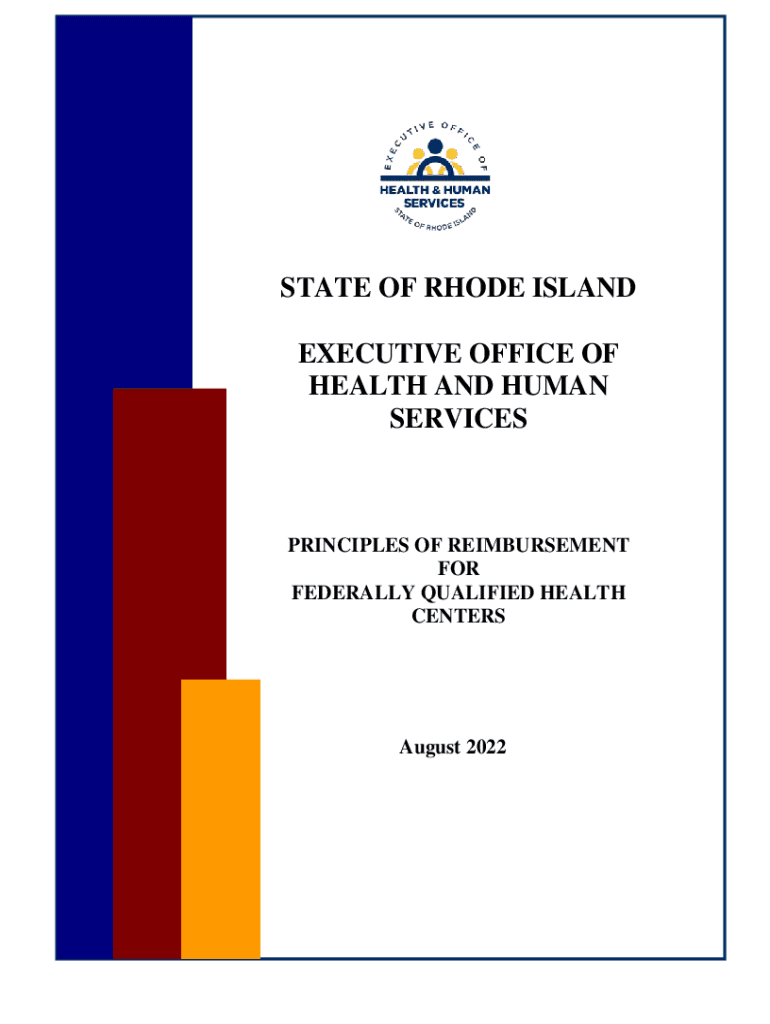 EXECUTIVE OFFICE OF
HEALTH & HUMAN SERVICES
STATE OF RHODE ISLAND

STATE OF RHODE ISLAND

EXECUTIVE OFFICE OF HEALTH AND HUMAN SERVICES

PRINCIPLES OF REIMBURSEMENT FOR FEDERALLY QUALIFIED HEALTH CENTERS

August 2022